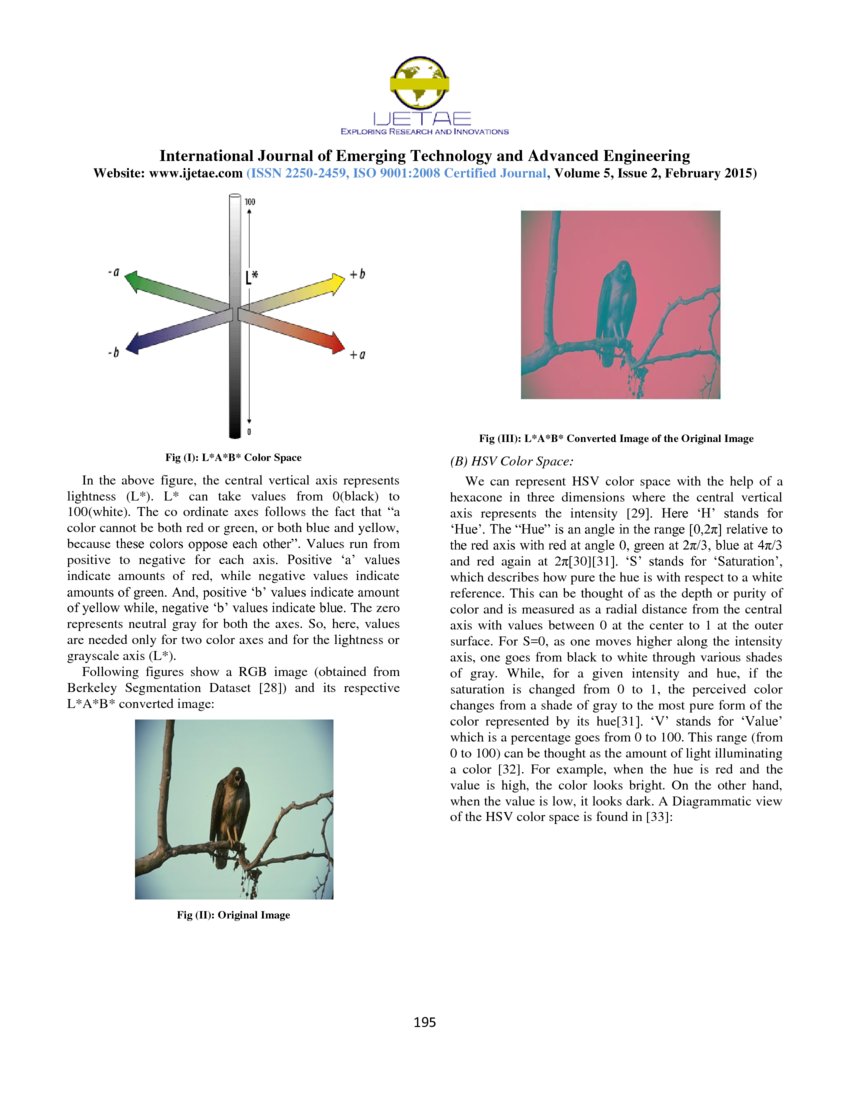 IJETAE
EXPLORING RESEARCH AND INNOVATIONS

International Journal of Emerging Technology and Advanced Engineering
Website: www.ijetae.com (ISSN 2250-2459, ISO 9001:2008 Certified Journal, Volume 5, Issue 2, February 2015)

100
L*
-a
+b
-b
+a
0

Fig (I): L*A*B* Color Space

In the above figure, the central vertical axis represents lightness (L*). L* can take values from 0(black) to 100(white). The co ordinate axes follows the fact that "a color cannot be both red or green, or both blue and yellow, because these colors oppose each other". Values run from positive to negative for each axis. Positive 'a' values indicate amounts of red, while negative values indicate amounts of green. And, positive 'b' values indicate amount of yellow while, negative 'b' values indicate blue. The zero represents neutral gray for both the axes. So, here, values are needed only for two color axes and for the lightness or grayscale axis (L*).

Following figures show a RGB image (obtained from Berkeley Segmentation Dataset [28]) and its respective L*A*B* converted image:

Fig (II): Original Image

Fig (III): L*A*B* Converted Image of the Original Image

(B) HSV Color Space:

We can represent HSV color space with the help of a hexacone in three dimensions where the central vertical axis represents the intensity [29]. Here 'H' stands for 'Hue'. The "Hue" is an angle in the range $[0,2\pi]$ relative to the red axis with red at angle 0, green at $2\pi/3$, blue at $4\pi/3$ and red again at $2\pi$[30][31]. 'S' stands for 'Saturation', which describes how pure the hue is with respect to a white reference. This can be thought of as the depth or purity of color and is measured as a radial distance from the central axis with values between 0 at the center to 1 at the outer surface. For S=0, as one moves higher along the intensity axis, one goes from black to white through various shades of gray. While, for a given intensity and hue, if the saturation is changed from 0 to 1, the perceived color changes from a shade of gray to the most pure form of the color represented by its hue[31]. 'V' stands for 'Value' which is a percentage goes from 0 to 100. This range (from 0 to 100) can be thought as the amount of light illuminating a color [32]. For example, when the hue is red and the value is high, the color looks bright. On the other hand, when the value is low, it looks dark. A Diagrammatic view of the HSV color space is found in [33]:

195